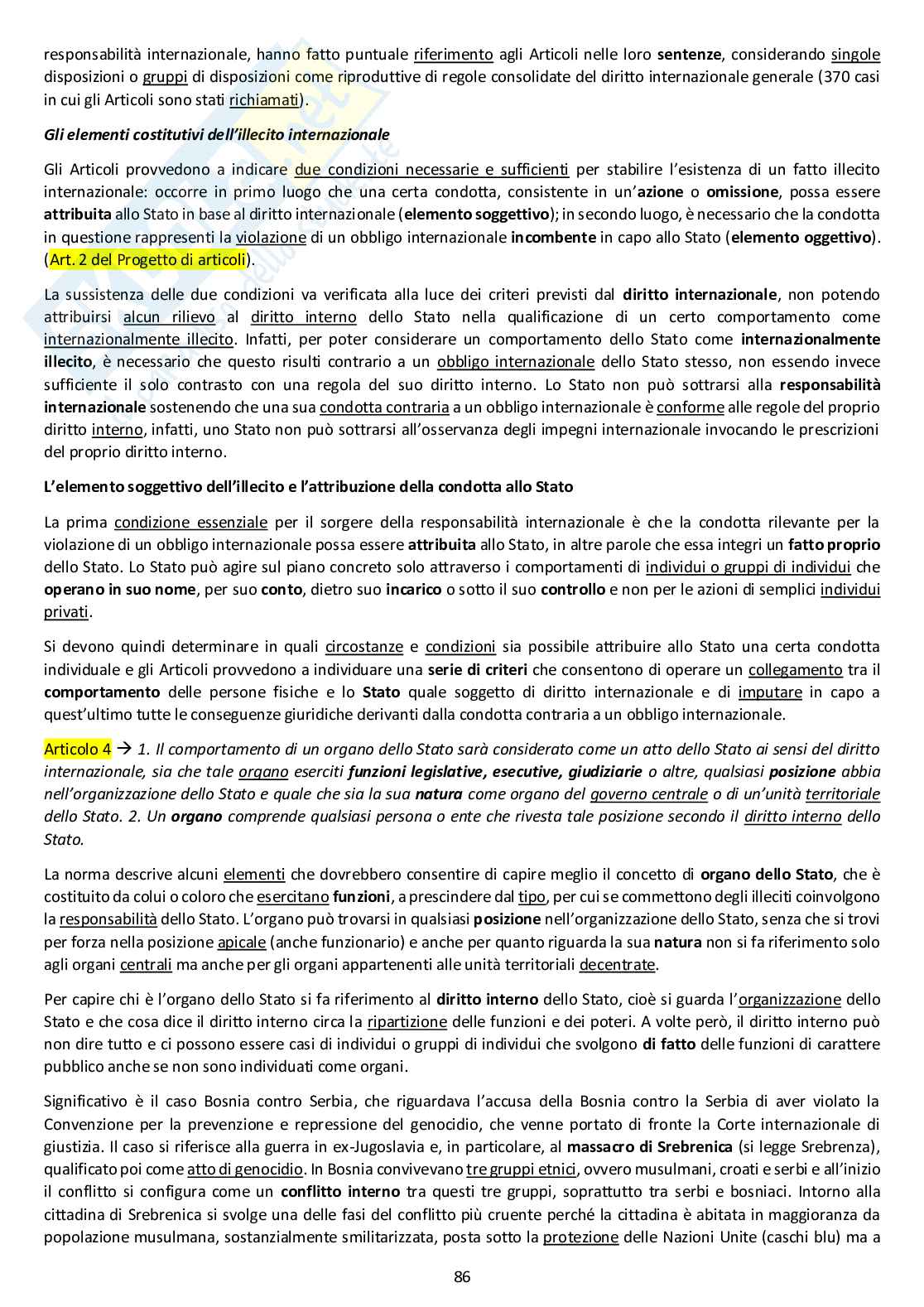 responsabilità internazionale, hanno fatto puntuale riferimento agli Articoli nelle loro sentenze, considerando singole disposizioni o gruppi di disposizioni come riproduttive di regole consolidate del diritto internazionale generale (370 casi in cui gli Articoli sono stati richiamati).

Gli elementi costitutivi dell'illecito internazionale

Gli Articoli provvedono a indicare due condizioni necessarie e sufficienti per stabilire l'esistenza di un fatto illecito internazionale: occorre in primo luogo che una certa condotta, consistente in un'azione o omissione, possa essere attribuita allo Stato in base al diritto internazionale (elemento soggettivo); in secondo luogo, è necessario che la condotta in questione rappresenti la violazione di un obbligo internazionale incombente in capo allo Stato (elemento oggettivo). (Art. 2 del Progetto di articoli).

La sussistenza delle due condizioni va verificata alla luce dei criteri previsti dal diritto internazionale, non potendo attribuirsi alcun rilievo al diritto interno dello Stato nella qualificazione di un certo comportamento come internazionalmente illecito. Infatti, per poter considerare un comportamento dello Stato come internazionalmente illecito, è necessario che questo risulti contrario a un obbligo internazionale dello Stato stesso, non essendo invece sufficiente il solo contrasto con una regola del suo diritto interno. Lo Stato non può sottrarsi alla responsabilità internazionale sostenendo che una sua condotta contraria a un obbligo internazionale è conforme alle regole del proprio diritto interno, infatti, uno Stato non può sottrarsi all'osservanza degli impegni internazionale invocando le prescrizioni del proprio diritto interno.

L'elemento soggettivo dell'illecito e l'attribuzione della condotta allo Stato

La prima condizione essenziale per il sorgere della responsabilità internazionale è che la condotta rilevante per la violazione di un obbligo internazionale possa essere attribuita allo Stato, in altre parole che essa integri un fatto proprio dello Stato. Lo Stato può agire sul piano concreto solo attraverso i comportamenti di individui o gruppi di individui che operano in suo nome, per suo conto, dietro suo incarico o sotto il suo controllo e non per le azioni di semplici individui privati.

Si devono quindi determinare in quali circostanze e condizioni sia possibile attribuire allo Stato una certa condotta individuale e gli Articoli provvedono a individuare una serie di criteri che consentono di operare un collegamento tra il comportamento delle persone fisiche e lo Stato quale soggetto di diritto internazionale e di imputare in capo a quest'ultimo tutte le conseguenze giuridiche derivanti dalla condotta contraria a un obbligo internazionale.

Articolo 4 → 1. Il comportamento di un organo dello Stato sarà considerato come un atto dello Stato ai sensi del diritto internazionale, sia che tale organo eserciti funzioni legislative, esecutive, giudiziarie o altre, qualsiasi posizione abbia nell'organizzazione dello Stato e quale che sia la sua natura come organo del governo centrale o di un'unità territoriale dello Stato. 2. Un organo comprende qualsiasi persona o ente che rivesta tale posizione secondo il diritto interno dello Stato.

La norma descrive alcuni elementi che dovrebbero consentire di capire meglio il concetto di organo dello Stato, che è costituito da colui o coloro che esercitano funzioni, a prescindere dal tipo, per cui se commettono degli illeciti coinvolgono la responsabilità dello Stato. L'organo può trovarsi in qualsiasi posizione nell'organizzazione dello Stato, senza che si trovi per forza nella posizione apicale (anche funzionario) e anche per quanto riguarda la sua natura non si fa riferimento solo agli organi centrali ma anche per gli organi appartenenti alle unità territoriali decentrate.

Per capire chi è l'organo dello Stato si fa riferimento al diritto interno dello Stato, cioè si guarda l'organizzazione dello Stato e che cosa dice il diritto interno circa la ripartizione delle funzioni e dei poteri. A volte però, il diritto interno può non dire tutto e ci possono essere casi di individui o gruppi di individui che svolgono di fatto delle funzioni di carattere pubblico anche se non sono individuati come organi.

Significativo è il caso Bosnia contro Serbia, che riguardava l'accusa della Bosnia contro la Serbia di aver violato la Convenzione per la prevenzione e repressione del genocidio, che venne portato di fronte la Corte internazionale di giustizia. Il caso si riferisce alla guerra in ex-Jugoslavia e, in particolare, al massacro di Srebrenica (si legge Srebrenza), qualificato poi come atto di genocidio. In Bosnia convivevano tre gruppi etnici, ovvero musulmani, croati e serbi e all'inizio il conflitto si configura come un conflitto interno tra questi tre gruppi, soprattutto tra serbi e bosniaci. Intorno alla cittadina di Srebrenica si svolge una delle fasi del conflitto più cruente perché la cittadina è abitata in maggioranza da popolazione musulmana, sostanzialmente smilitarizzata, posta sotto la protezione delle Nazioni Unite (caschi blu) ma a

86